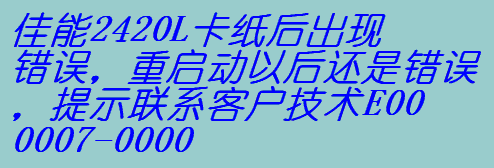 佳能2420L卡纸后出现错误，重启动以后还是错误，提示联系客户技术E000007-0000